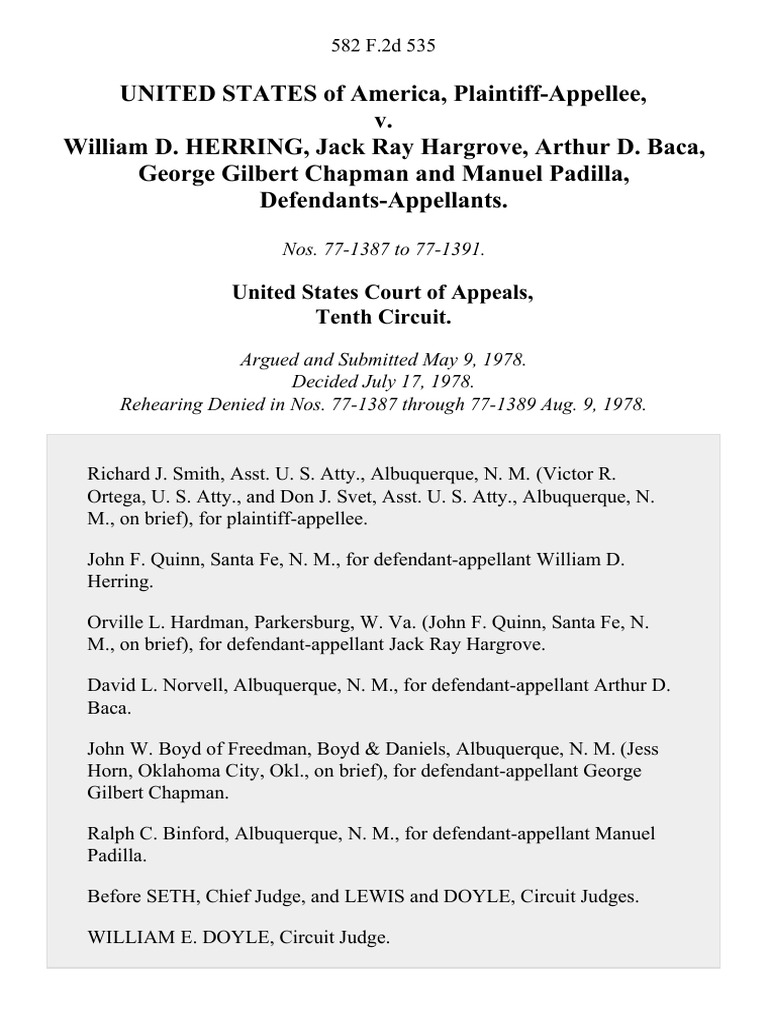 582 F.2d 535

UNITED STATES of America, Plaintiff-Appellee, v. William D. HERRING, Jack Ray Hargrove, Arthur D. Baca, George Gilbert Chapman and Manuel Padilla, Defendants-Appellants.

Nos. 77-1387 to 77-1391.

United States Court of Appeals, Tenth Circuit.

Argued and Submitted May 9, 1978.
Decided July 17, 1978.
Rehearing Denied in Nos. 77-1387 through 77-1389 Aug. 9, 1978.

Richard J. Smith, Asst. U. S. Atty., Albuquerque, N. M. (Victor R. Ortega, U. S. Atty., and Don J. Svet, Asst. U. S. Atty., Albuquerque, N. M., on brief), for plaintiff-appellee.

John F. Quinn, Santa Fe, N. M., for defendant-appellant William D. Herring.

Orville L. Hardman, Parkersburg, W. Va. (John F. Quinn, Santa Fe, N. M., on brief), for defendant-appellant Jack Ray Hargrove.

David L. Norvell, Albuquerque, N. M., for defendant-appellant Arthur D. Baca.

John W. Boyd of Freedman, Boyd & Daniels, Albuquerque, N. M. (Jess Horn, Oklahoma City, Okl., on brief), for defendant-appellant George Gilbert Chapman.

Ralph C. Binford, Albuquerque, N. M., for defendant-appellant Manuel Padilla.

Before SETH, Chief Judge, and LEWIS and DOYLE, Circuit Judges.

WILLIAM E. DOYLE, Circuit Judge.